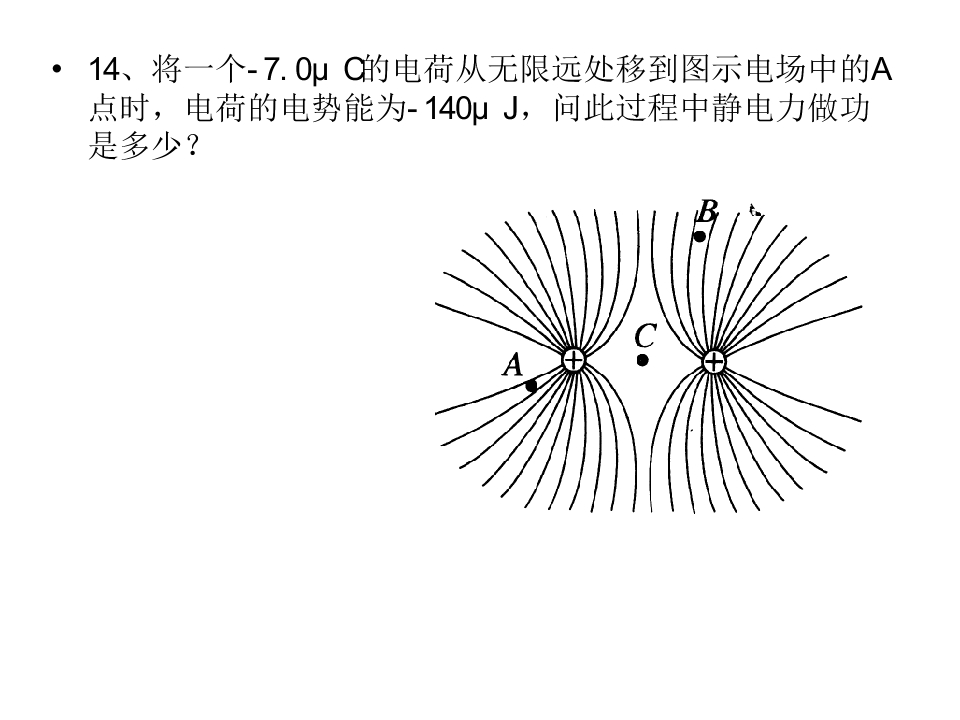 • 14、将一个-7.0μC的电荷从无限远处移到图示电场中的A点时，电荷的电势能为-140μJ，问此过程中静电力做功是多少？

B

C

A

+

+